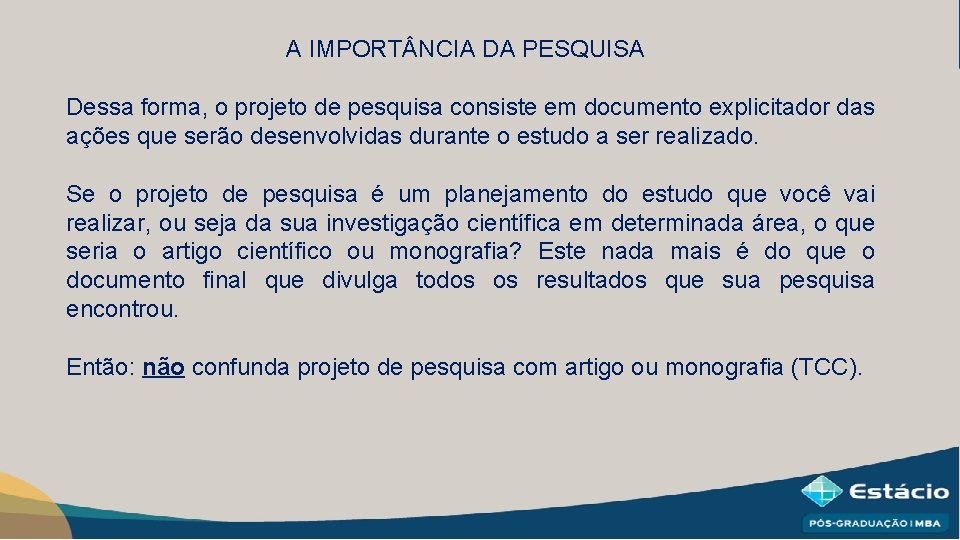 A IMPORTÂNCIA DA PESQUISA

Dessa forma, o projeto de pesquisa consiste em documento explicitador das ações que serão desenvolvidas durante o estudo a ser realizado.

Se o projeto de pesquisa é um planejamento do estudo que você vai realizar, ou seja da sua investigação científica em determinada área, o que seria o artigo científico ou monografia? Este nada mais é do que o documento final que divulga todos os resultados que sua pesquisa encontrou.

Então: não confunda projeto de pesquisa com artigo ou monografia (TCC).

Estácio

PÓS-GRADUAÇÃO | MBA